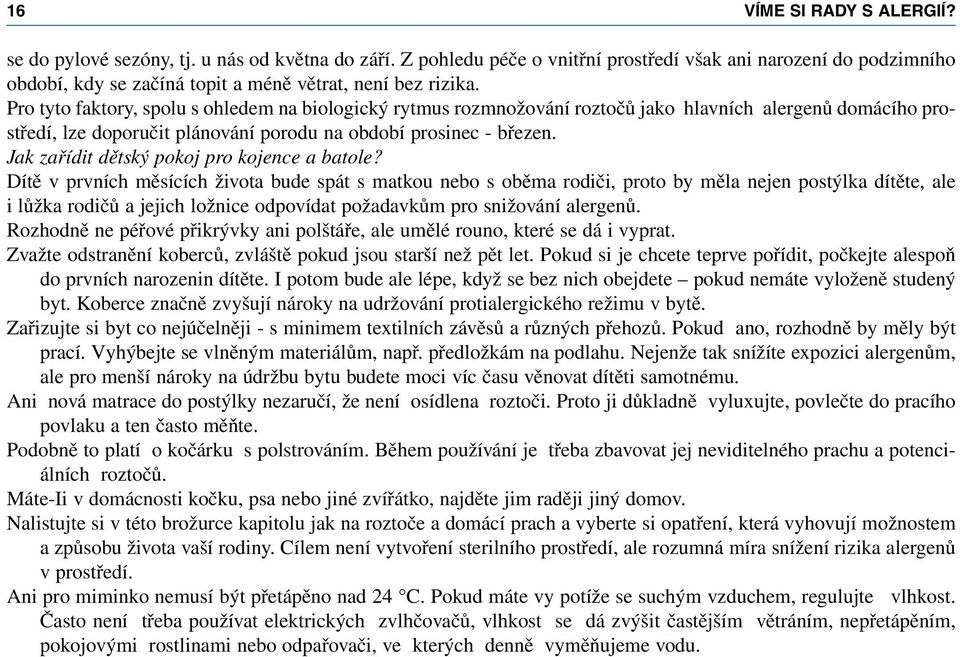 16 VÍME SI RADY S ALERGIÍ?

se do pylové sezóny, tj. u nás od května do září. Z pohledu péče o vnitřní prostředí však ani narození do podzimního období, kdy se začíná topit a méně větrat, není bez rizika.

Pro tyto faktory, spolu s ohledem na biologický rytmus rozmnožování roztočů jako hlavních alergenů domácího prostředí, lze doporučit plánování porodu na období prosinec - březen.

Jak zařídit dětský pokoj pro kojence a batole?

Dítě v prvních měsících života bude spát s matkou nebo s oběma rodiči, proto by měla nejen postýlka dítěte, ale i lůžka rodičů a jejich ložnice odpovídat požadavkům pro snižování alergenů.

Rozhodně ne péřové přikrývky ani polštáře, ale umělé rouno, které se dá i vyprat.

Zvažte odstranění koberců, zvláště pokud jsou starší než pět let. Pokud si je chcete teprve pořídit, počkejte alespoň do prvních narozenin dítěte. I potom bude ale lépe, když se bez nich obejdete – pokud nemáte vyloženě studený byt. Koberce značně zvyšují nároky na udržování protialergického režimu v bytě.

Zařizujte si byt co nejúčelněji - s minimem textilních závěsů a různých přehozů. Pokud ano, rozhodně by měly být prací. Vyhýbejte se vlněným materiálům, např. předložkám na podlahu. Nejenže tak snížíte expozici alergenům, ale pro menší nároky na údržbu bytu budete moci víc času věnovat dítěti samotnému.

Ani nová matrace do postýlky nezaručí, že není osídlena roztoči. Proto ji důkladně vyluxujte, povlečte do pracího povlaku a ten často měňte.

Podobně to platí o kočárku s polstrováním. Během používání je třeba zbavovat jej neviditelného prachu a potenciálních roztočů.

Máte-Ii v domácnosti kočku, psa nebo jiné zvířátko, najděte jim raději jiný domov.

Nalistujte si v této brožurce kapitolu jak na roztoče a domácí prach a vyberte si opatření, která vyhovují možnostem a způsobu života vaší rodiny. Cílem není vytvoření sterilního prostředí, ale rozumná míra snížení rizika alergenů v prostředí.

Ani pro miminko nemusí být přetápěno nad 24 °C. Pokud máte vy potíže se suchým vzduchem, regulujte vlhkost. Často není třeba používat elektrických zvlhčovačů, vlhkost se dá zvýšit častějším větráním, nepřetápěním, pokojovými rostlinami nebo odpařovači, ve kterých denně vyměňujeme vodu.